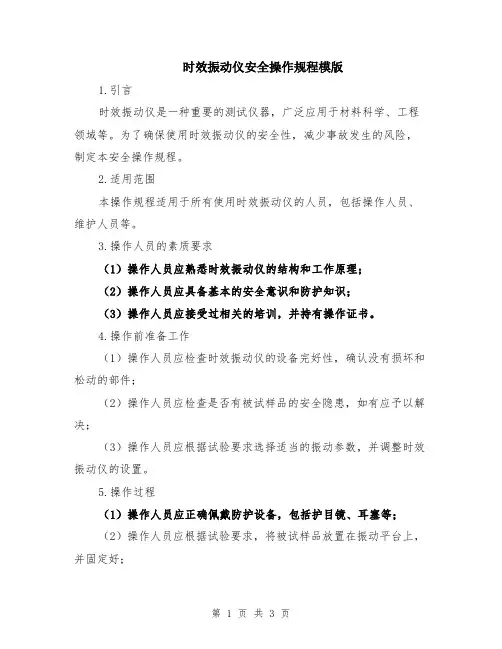 时效振动仪安全操作规程模版

1.引言

时效振动仪是一种重要的测试仪器，广泛应用于材料科学、工程领域等。为了确保使用时效振动仪的安全性，减少事故发生的风险，制定本安全操作规程。

2.适用范围

本操作规程适用于所有使用时效振动仪的人员，包括操作人员、维护人员等。

3.操作人员的素质要求

（1）操作人员应熟悉时效振动仪的结构和工作原理；

（2）操作人员应具备基本的安全意识和防护知识；

（3）操作人员应接受过相关的培训，并持有操作证书。

4.操作前准备工作

（1）操作人员应检查时效振动仪的设备完好性，确认没有损坏和松动的部件；

（2）操作人员应检查是否有被试样品的安全隐患，如有应予以解决；

（3）操作人员应根据试验要求选择适当的振动参数，并调整时效振动仪的设置。

5.操作过程

（1）操作人员应正确佩戴防护设备，包括护目镜、耳塞等；

（2）操作人员应根据试验要求，将被试样品放置在振动平台上，并固定好；

第 1 页 共 3 页